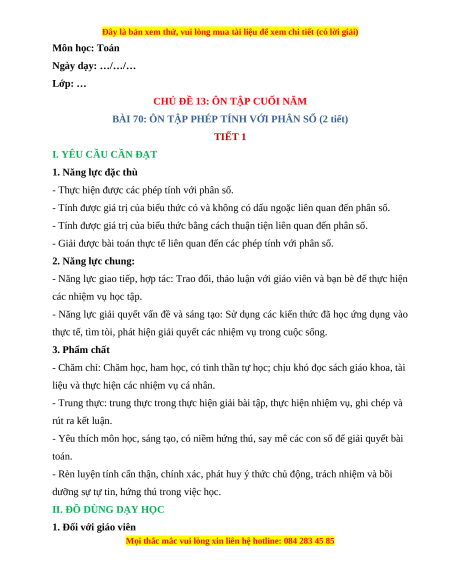 Đây là bản xem thử, vui lòng mua tài liệu để xem chi tiết (có lời giải)

Môn học: Toán

Ngày dạy: …/…/…

Lớp: …

CHỦ ĐỀ 13: ÔN TẬP CUỐI NĂM

BÀI 70: ÔN TẬP PHÉP TÍNH VỚI PHÂN SỐ (2 tiết)

TIẾT 1

I. YÊU CẦU CẦN ĐẠT

1. Năng lực đặc thù

- Thực hiện được các phép tính với phân số.

- Tính được giá trị của biểu thức có và không có dấu ngoặc liên quan đến phân số.

- Tính được giá trị của biểu thức bằng cách thuận tiện liên quan đến phân số.

- Giải được bài toán thực tế liên quan đến các phép tính với phân số.

2. Năng lực chung:

- Năng lực giao tiếp, hợp tác: Trao đổi, thảo luận với giáo viên và bạn bè để thực hiện các nhiệm vụ học tập.

- Năng lực giải quyết vấn đề và sáng tạo: Sử dụng các kiến thức đã học ứng dụng vào thực tế, tìm tòi, phát hiện giải quyết các nhiệm vụ trong cuộc sống.

3. Phẩm chất

- Chăm chỉ: Chăm học, ham học, có tinh thần tự học; chịu khó đọc sách giáo khoa, tài liệu và thực hiện các nhiệm vụ cá nhân.

- Trung thực: trung thực trong thực hiện giải bài tập, thực hiện nhiệm vụ, ghi chép và rút ra kết luận.

- Yêu thích môn học, sáng tạo, có niềm hứng thú, say mê các con số để giải quyết bài toán.

- Rèn luyện tính cẩn thận, chính xác, phát huy ý thức chủ động, trách nhiệm và bồi dưỡng sự tự tin, hứng thú trong việc học.

II. ĐỒ DÙNG DẠY HỌC

1. Đối với giáo viên

Mọi thắc mắc vui lòng xin liên hệ hotline: 084 283 45 85